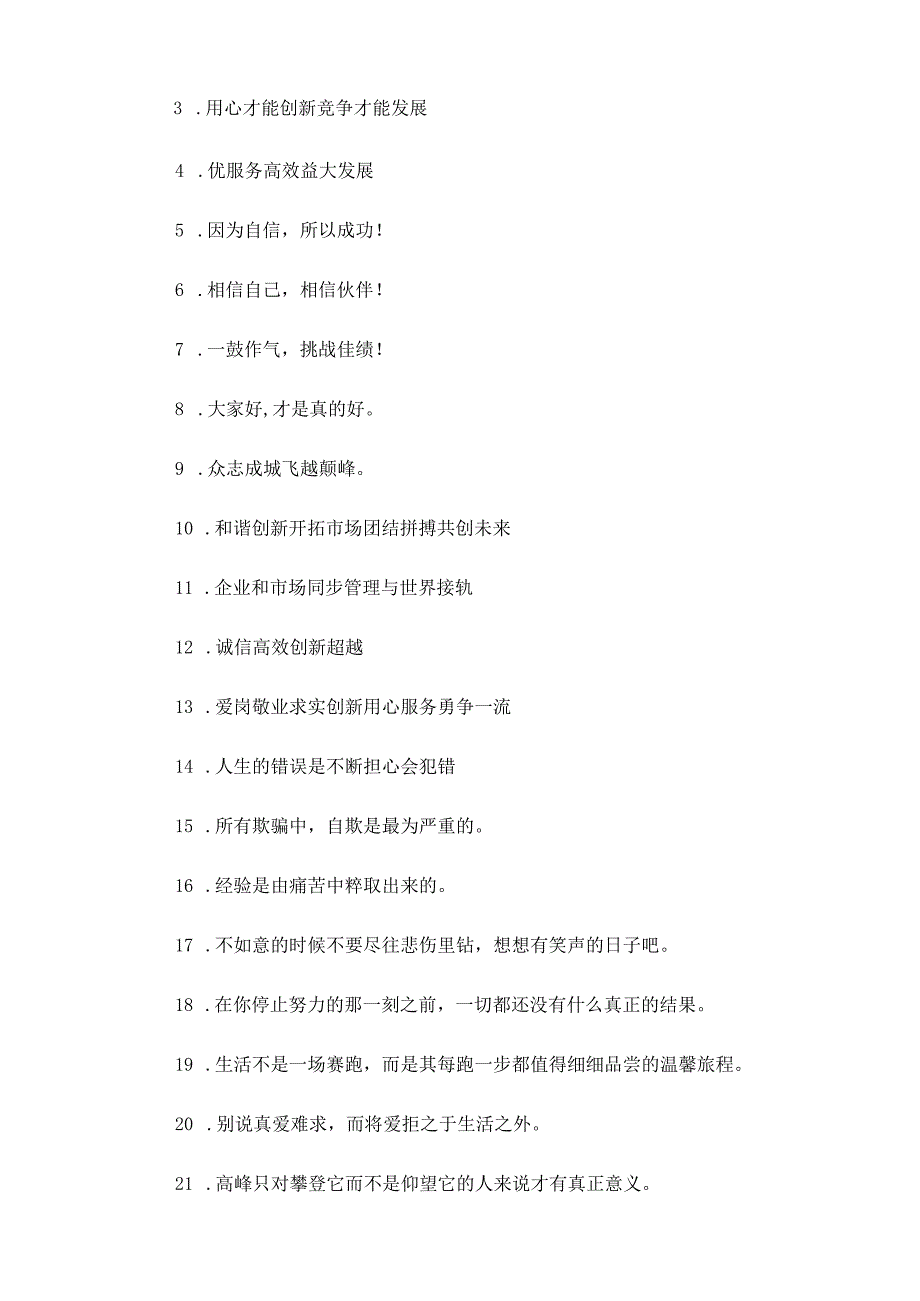 3 .用心才能创新竞争才能发展

4 .优服务高效益大发展

5 .因为自信，所以成功！

6 .相信自己，相信伙伴！

7 .一鼓作气，挑战佳绩！

8 .大家好,才是真的好。

9 .众志成城飞越颠峰。

10 .和谐创新开拓市场团结拼搏共创未来

11 .企业和市场同步管理与世界接轨

12 .诚信高效创新超越

13 .爱岗敬业求实创新用心服务勇争一流

14 .人生的错误是不断担心会犯错

15 .所有欺骗中，自欺是最为严重的。

16 .经验是由痛苦中粹取出来的。

17 .不如意的时候不要尽往悲伤里钻，想想有笑声的日子吧。

18 .在你停止努力的那一刻之前，一切都还没有什么真正的结果。

19 .生活不是一场赛跑，而是其每跑一步都值得细细品尝的温馨旅程。

20 .别说真爱难求，而将爱拒之于生活之外。

21 .高峰只对攀登它而不是仰望它的人来说才有真正意义。